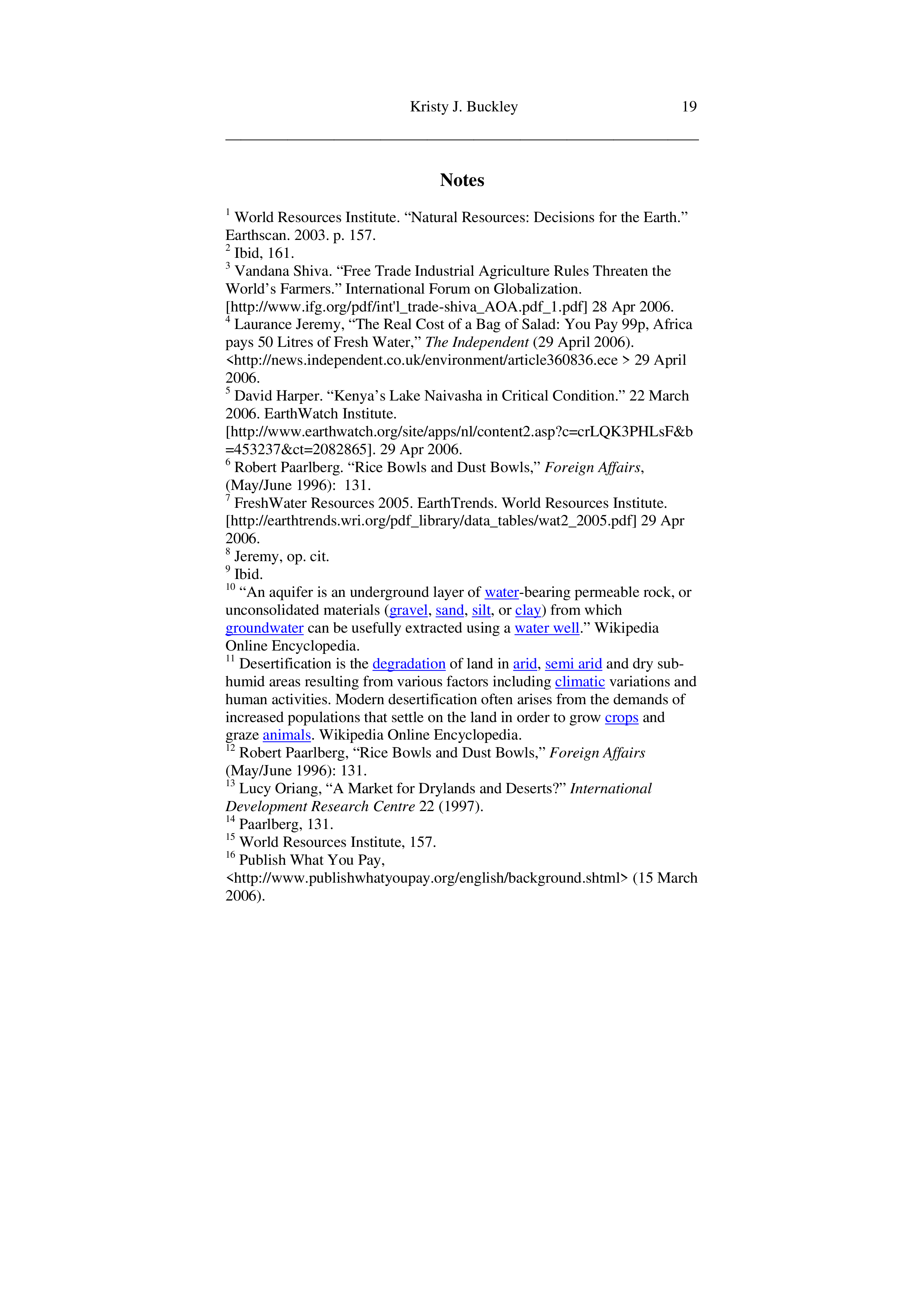 Kristy J. Buckley 19

Notes

$^{1}$ World Resources Institute. "Natural Resources: Decisions for the Earth." Earthscan. 2003. p. 157.
$^{2}$ Ibid, 161.
$^{3}$ Vandana Shiva. "Free Trade Industrial Agriculture Rules Threaten the World's Farmers." International Forum on Globalization. [http://www.ifg.org/pdf/int'l_trade-shiva_AOA.pdf_1.pdf] 28 Apr 2006.
$^{4}$ Laurance Jeremy, "The Real Cost of a Bag of Salad: You Pay 99p, Africa pays 50 Litres of Fresh Water," The Independent (29 April 2006). <http://news.independent.co.uk/environment/article360836.ece > 29 April 2006.
$^{5}$ David Harper. "Kenya's Lake Naivasha in Critical Condition." 22 March 2006. EarthWatch Institute. [http://www.earthwatch.org/site/apps/nl/content2.asp?c=crLQK3PHLsF&b=453237&ct=2082865]. 29 Apr 2006.
$^{6}$ Robert Paarlberg. "Rice Bowls and Dust Bowls," Foreign Affairs, (May/June 1996): 131.
$^{7}$ FreshWater Resources 2005. EarthTrends. World Resources Institute. [http://earthtrends.wri.org/pdf_library/data_tables/wat2_2005.pdf] 29 Apr 2006.
$^{8}$ Jeremy, op. cit.
$^{9}$ Ibid.
$^{10}$ "An aquifer is an underground layer of water-bearing permeable rock, or unconsolidated materials (gravel, sand, silt, or clay) from which groundwater can be usefully extracted using a water well." Wikipedia Online Encyclopedia.
$^{11}$ Desertification is the degradation of land in arid, semi arid and dry sub-humid areas resulting from various factors including climatic variations and human activities. Modern desertification often arises from the demands of increased populations that settle on the land in order to grow crops and graze animals. Wikipedia Online Encyclopedia.
$^{12}$ Robert Paarlberg, "Rice Bowls and Dust Bowls," Foreign Affairs (May/June 1996): 131.
$^{13}$ Lucy Oriang, "A Market for Drylands and Deserts?" International Development Research Centre 22 (1997).
$^{14}$ Paarlberg, 131.
$^{15}$ World Resources Institute, 157.
$^{16}$ Publish What You Pay, <http://www.publishwhatyoupay.org/english/background.shtml> (15 March 2006).